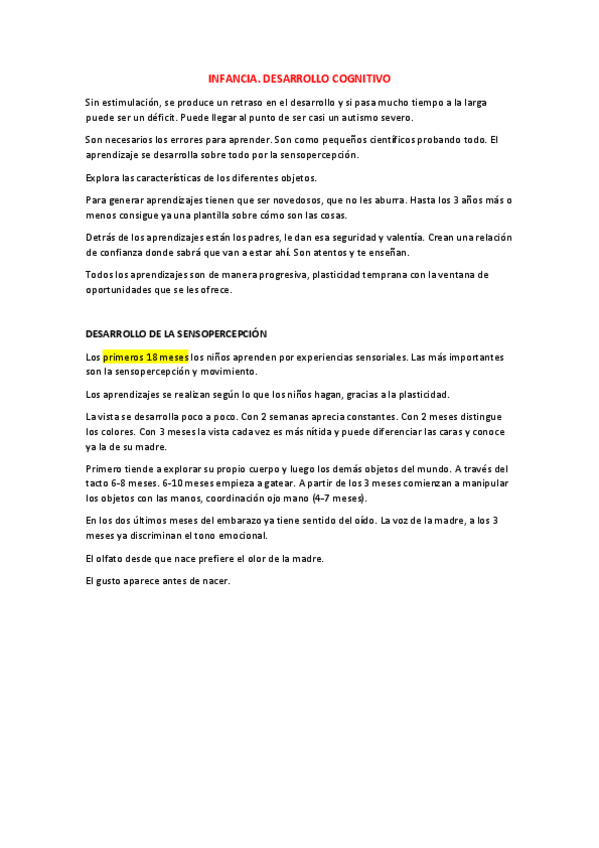 INFANCIA. DESARROLLO COGNITIVO

Sin estimulación, se produce un retraso en el desarrollo y si pasa mucho tiempo a la larga puede ser un déficit. Puede llegar al punto de ser casi un autismo severo.

Son necesarios los errores para aprender. Son como pequeños científicos probando todo. El aprendizaje se desarrolla sobre todo por la sensopercepción.

Explora las características de los diferentes objetos.

Para generar aprendizajes tienen que ser novedosos, que no les aburra. Hasta los 3 años más o menos consigue ya una plantilla sobre cómo son las cosas.

Detrás de los aprendizajes están los padres, le dan esa seguridad y valentía. Crean una relación de confianza donde sabrá que van a estar ahí. Son atentos y te enseñan.

Todos los aprendizajes son de manera progresiva, plasticidad temprana con la ventana de oportunidades que se les ofrece.

DESARROLLO DE LA SENSOPERCEPCIÓN

Los primeros 18 meses los niños aprenden por experiencias sensoriales. Las más importantes son la sensopercepción y movimiento.

Los aprendizajes se realizan según lo que los niños hagan, gracias a la plasticidad.

La vista se desarrolla poco a poco. Con 2 semanas aprecia constantes. Con 2 meses distingue los colores. Con 3 meses la vista cada vez es más nítida y puede diferenciar las caras y conoce ya la de su madre.

Primero tiende a explorar su propio cuerpo y luego los demás objetos del mundo. A través del tacto 6-8 meses. 6-10 meses empieza a gatear. A partir de los 3 meses comienzan a manipular los objetos con las manos, coordinación ojo mano (4-7 meses).

En los dos últimos meses del embarazo ya tiene sentido del oído. La voz de la madre, a los 3 meses ya discriminan el tono emocional.

El olfato desde que nace prefiere el olor de la madre.

El gusto aparece antes de nacer.